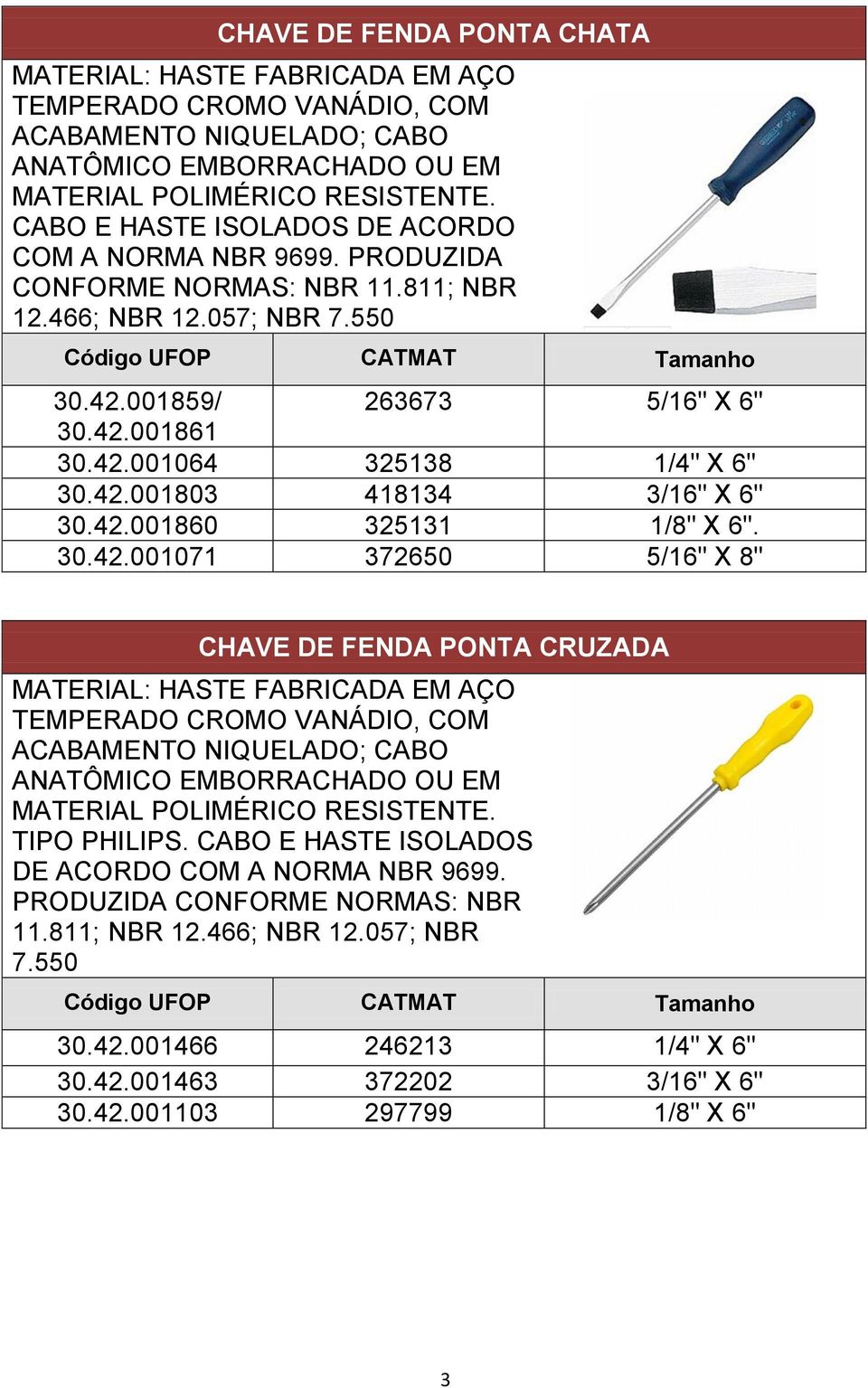 CHAVE DE FENDA PONTA CHATA

MATERIAL: HASTE FABRICADA EM AÇO TEMPERADO CROMO VANÁDIO, COM ACABAMENTO NIQUELADO; CABO ANATÔMICO EMBORRACHADO OU EM MATERIAL POLIMÉRICO RESISTENTE. CABO E HASTE ISOLADOS DE ACORDO COM A NORMA NBR 9699. PRODUZIDA CONFORME NORMAS: NBR 11.811; NBR 12.466; NBR 12.057; NBR 7.550

| Código UFOP | CATMAT | Tamanho |
|---|---|---|
| 30.42.001859/ 30.42.001861 | 263673 | 5/16" X 6" |
| 30.42.001064 | 325138 | 1/4" X 6" |
| 30.42.001803 | 418134 | 3/16" X 6" |
| 30.42.001860 | 325131 | 1/8" X 6". |
| 30.42.001071 | 372650 | 5/16" X 8" |

CHAVE DE FENDA PONTA CRUZADA

MATERIAL: HASTE FABRICADA EM AÇO TEMPERADO CROMO VANÁDIO, COM ACABAMENTO NIQUELADO; CABO ANATÔMICO EMBORRACHADO OU EM MATERIAL POLIMÉRICO RESISTENTE. TIPO PHILIPS. CABO E HASTE ISOLADOS DE ACORDO COM A NORMA NBR 9699. PRODUZIDA CONFORME NORMAS: NBR 11.811; NBR 12.466; NBR 12.057; NBR 7.550

| Código UFOP | CATMAT | Tamanho |
|---|---|---|
| 30.42.001466 | 246213 | 1/4" X 6" |
| 30.42.001463 | 372202 | 3/16" X 6" |
| 30.42.001103 | 297799 | 1/8" X 6" |

3